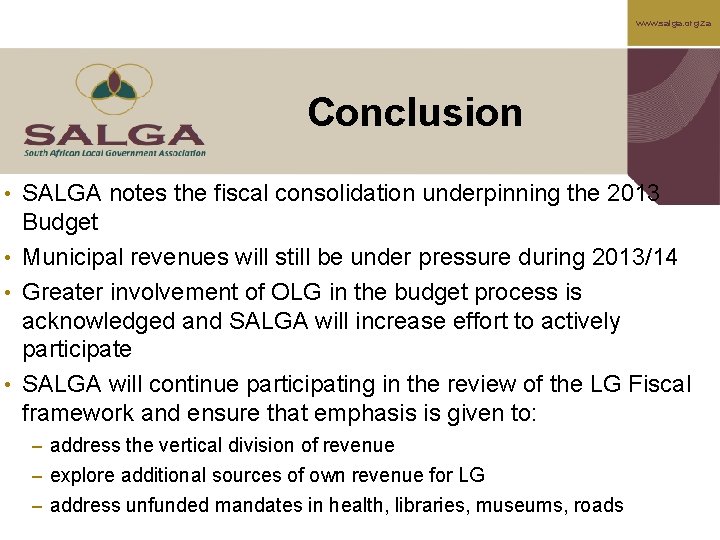 www.salga.org.za

SALGA
South African Local Government Association

Conclusion

• SALGA notes the fiscal consolidation underpinning the 2013 Budget
• Municipal revenues will still be under pressure during 2013/14
• Greater involvement of OLG in the budget process is acknowledged and SALGA will increase effort to actively participate
• SALGA will continue participating in the review of the LG Fiscal framework and ensure that emphasis is given to:
– address the vertical division of revenue
– explore additional sources of own revenue for LG
– address unfunded mandates in health, libraries, museums, roads